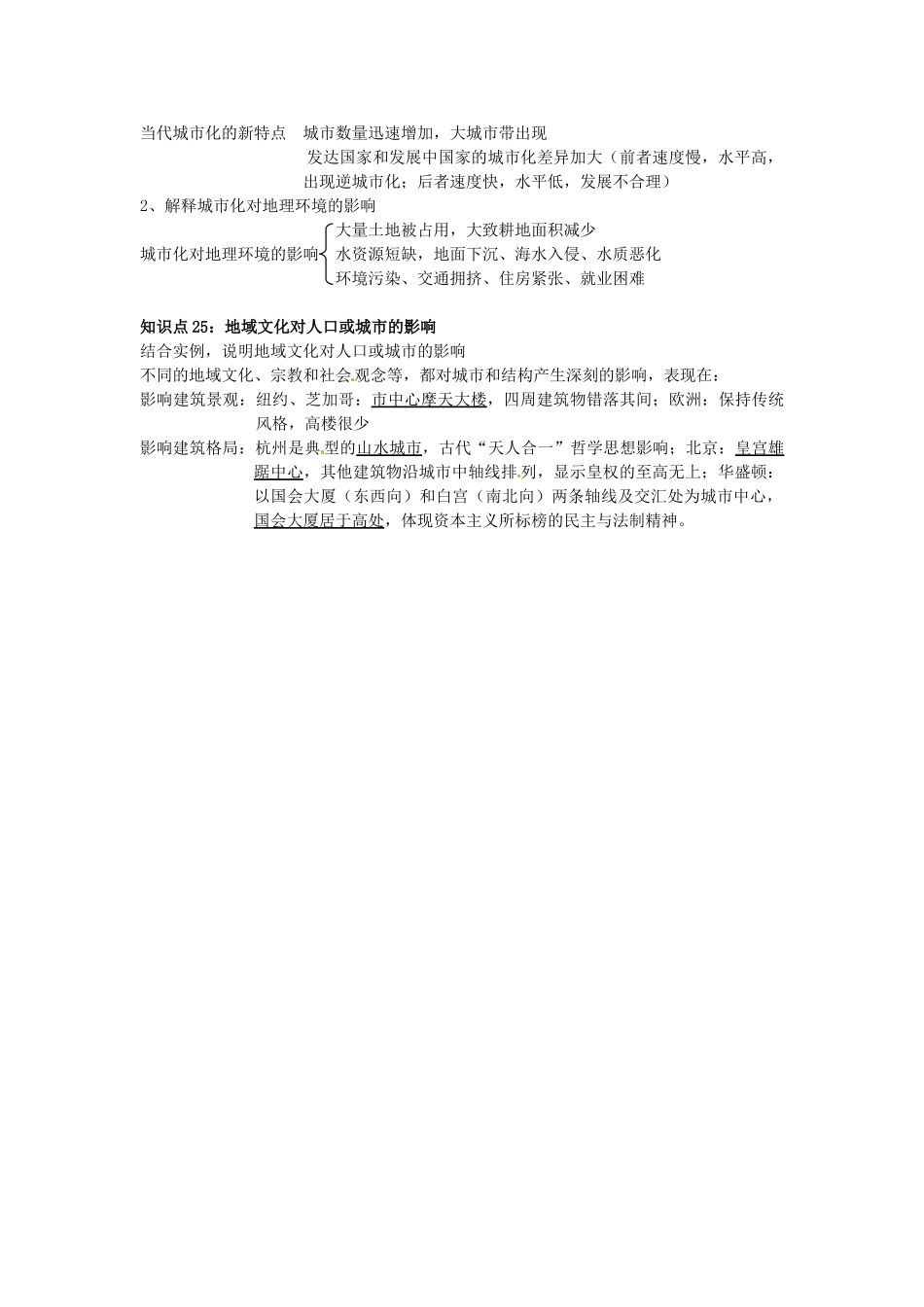 当代城市化的新特点　城市数量迅速增加，大城市带出现

发达国家和发展中国家的城市化差异加大（前者速度慢，水平高，出现逆城市化；后者速度快，水平低，发展不合理）

2、解释城市化对地理环境的影响

城市化对地理环境的影响
大量土地被占用，大致耕地面积减少
水资源短缺，地面下沉、海水入侵、水质恶化
环境污染、交通拥挤、住房紧张、就业困难

知识点 25：地域文化对人口或城市的影响

结合实例，说明地域文化对人口或城市的影响

不同的地域文化、宗教和社会观念等，都对城市和结构产生深刻的影响，表现在：

影响建筑景观：纽约、芝加哥：市中心摩天大楼，四周建筑物错落其间；欧洲：保持传统风格，高楼很少

影响建筑格局：杭州是典型的山水城市，古代“天人合一”哲学思想影响；北京：皇宫雄踞中心，其他建筑物沿城市中轴线排列，显示皇权的至高无上；华盛顿：以国会大厦（东西向）和白宫（南北向）两条轴线及交汇处为城市中心，国会大厦居于高处，体现资本主义所标榜的民主与法制精神。